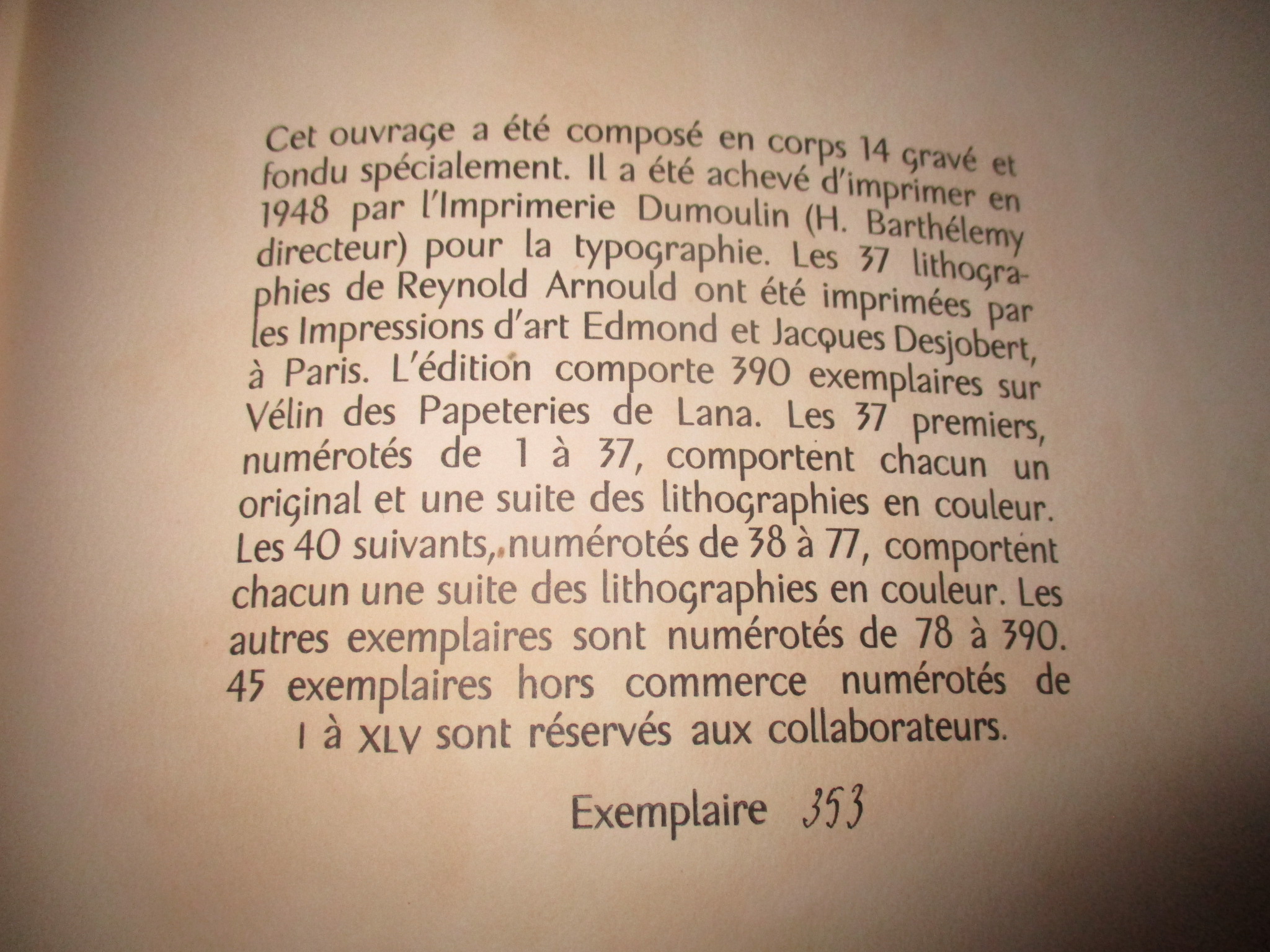 Cet ouvrage a été composé en corps 14 gravé et fondu spécialement. Il a été achevé d'imprimer en 1948 par l'Imprimerie Dumoulin (H. Barthélemy directeur) pour la typographie. Les 37 lithographies de Reynold Arnould ont été imprimées par les Impressions d'art Edmond et Jacques Desjobert, à Paris. L'édition comporte 390 exemplaires sur Vélin des Papeteries de Lana. Les 37 premiers, numérotés de 1 à 37, comportent chacun un original et une suite des lithographies en couleur. Les 40 suivants, numérotés de 38 à 77, comportent chacun une suite des lithographies en couleur. Les autres exemplaires sont numérotés de 78 à 390. 45 exemplaires hors commerce numérotés de I à XLV sont réservés aux collaborateurs.

Exemplaire 353